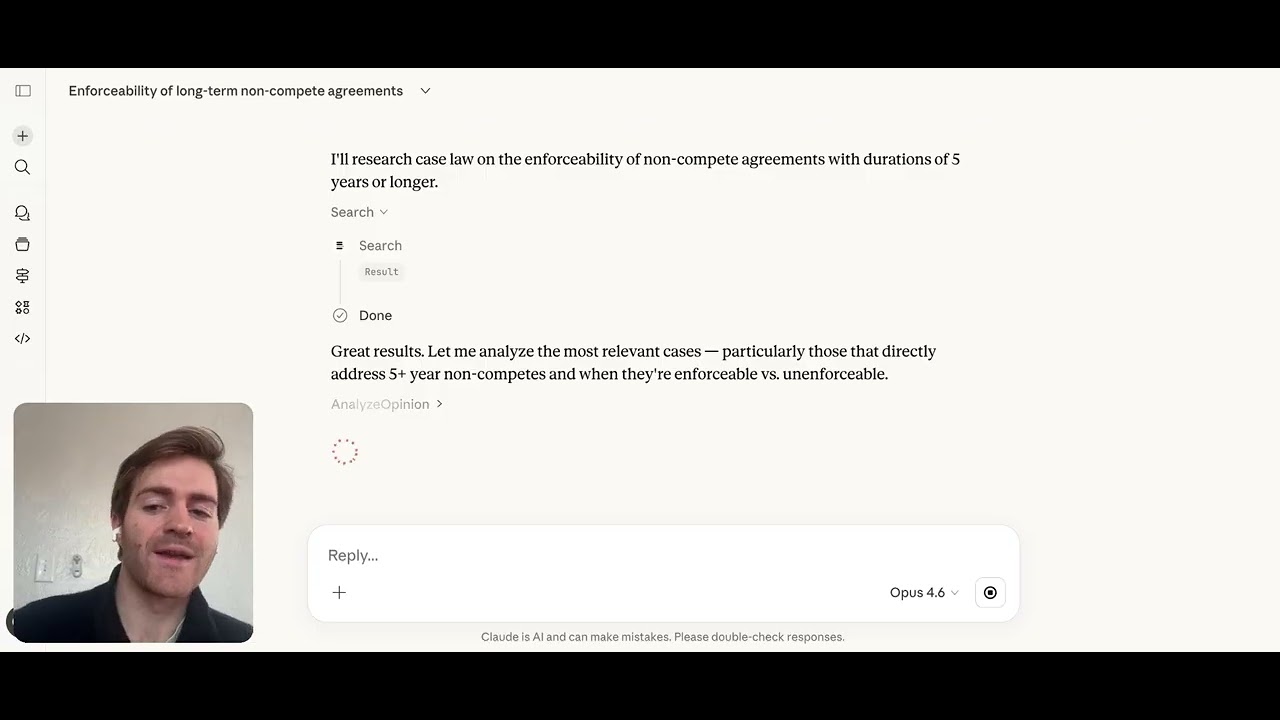 Enforceability of long-term non-compete agreements

I'll research case law on the enforceability of non-compete agreements with durations of 5 years or longer.

Search

Search

Result

Done

Great results. Let me analyze the most relevant cases — particularly those that directly address 5+ year non-competes and when they're enforceable vs. unenforceable.

AnalyzeOpinion

Reply...

Opus 4.6

Claude is AI and can make mistakes. Please double-check responses.